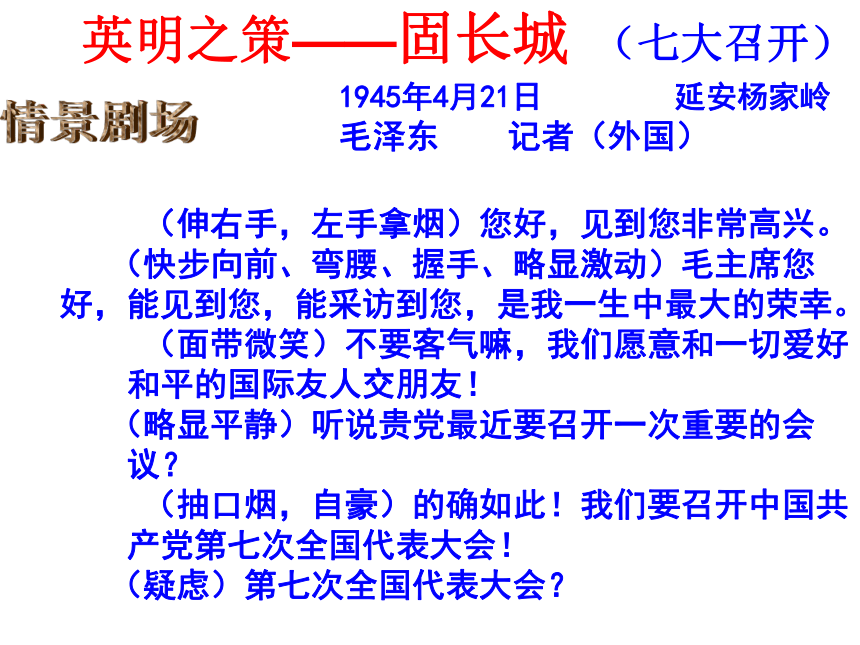 英明之策——固长城 （七大召开）

情景剧场

1945年4月21日 延安杨家岭
毛泽东 记者（外国）

（伸右手，左手拿烟）您好，见到您非常高兴。

（快步向前、弯腰、握手、略显激动）毛主席您好，能见到您，能采访到您，是我一生中最大的荣幸。

（面带微笑）不要客气嘛，我们愿意和一切爱好和平的国际友人交朋友！

（略显平静）听说贵党最近要召开一次重要的会议？

（抽口烟，自豪）的确如此！我们要召开中国共产党第七次全国代表大会！

（疑虑）第七次全国代表大会？